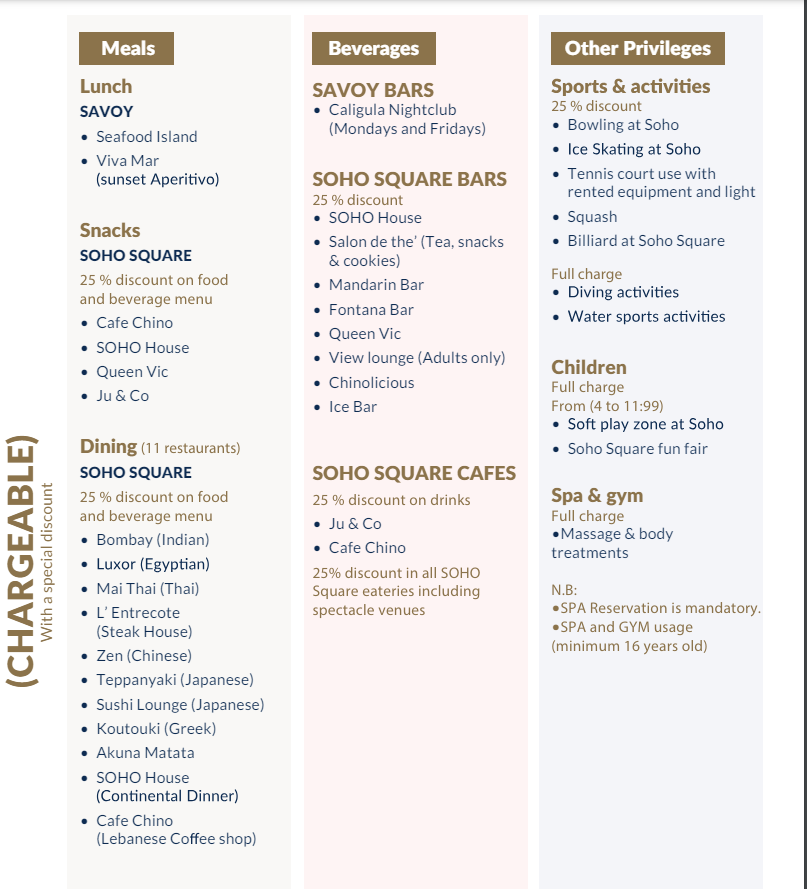 (CHARGEABLE)
With a special discount

Meals

Lunch
SAVOY
• Seafood Island
• Viva Mar (sunset Aperitivo)

Snacks
SOHO SQUARE
25 % discount on food and beverage menu
• Cafe Chino
• SOHO House
• Queen Vic
• Ju & Co

Dining (11 restaurants)
SOHO SQUARE
25 % discount on food and beverage menu
• Bombay (Indian)
• Luxor (Egyptian)
• Mai Thai (Thai)
• L' Entrecote (Steak House)
• Zen (Chinese)
• Teppanyaki (Japanese)
• Sushi Lounge (Japanese)
• Koutouki (Greek)
• Akuna Matata
• SOHO House (Continental Dinner)
• Cafe Chino (Lebanese Coffee shop)

Beverages

SAVOY BARS
• Caligula Nightclub (Mondays and Fridays)

SOHO SQUARE BARS
25 % discount
• SOHO House
• Salon de the' (Tea, snacks & cookies)
• Mandarin Bar
• Fontana Bar
• Queen Vic
• View lounge (Adults only)
• Chinolicious
• Ice Bar

SOHO SQUARE CAFES
25 % discount on drinks
• Ju & Co
• Cafe Chino
25% discount in all SOHO Square eateries including spectacle venues

Other Privileges

Sports & activities
25 % discount
• Bowling at Soho
• Ice Skating at Soho
• Tennis court use with rented equipment and light
• Squash
• Billiard at Soho Square
Full charge
• Diving activities
• Water sports activities

Children
Full charge
From (4 to 11:99)
• Soft play zone at Soho
• Soho Square fun fair

Spa & gym
Full charge
•Massage & body treatments

N.B:
•SPA Reservation is mandatory.
•SPA and GYM usage (minimum 16 years old)